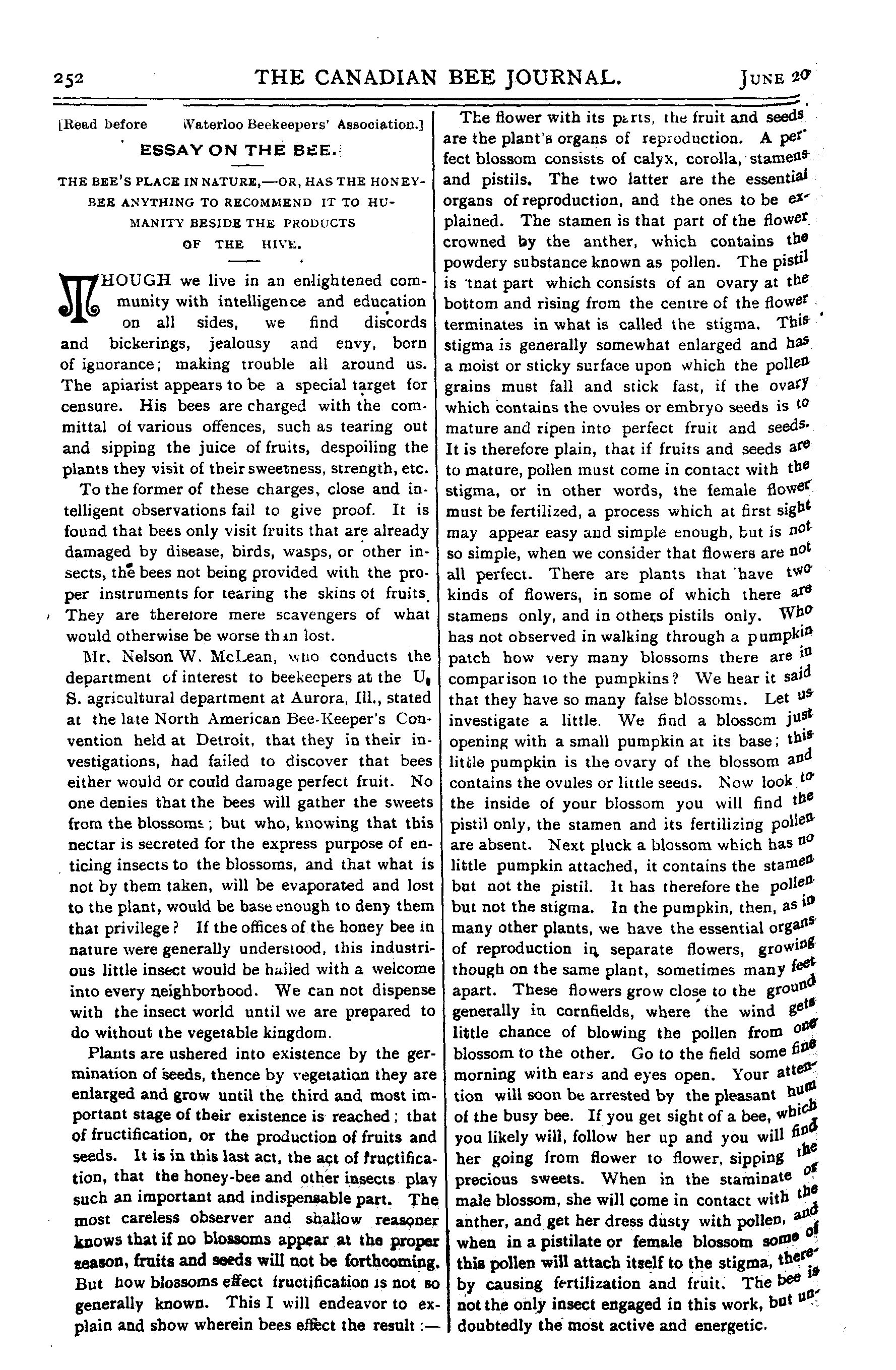 252 THE CANADIAN BEE JOURNAL. JUNE 20

[Read before Waterloo Beekeepers' Association.]

ESSAY ON THE BEE.

THE BEE'S PLACE IN NATURE,—OR, HAS THE HONEY-BEE ANYTHING TO RECOMMEND IT TO HUMANITY BESIDE THE PRODUCTS OF THE HIVE.

THOUGH we live in an enlightened community with intelligence and education on all sides, we find discords and bickerings, jealousy and envy, born of ignorance; making trouble all around us. The apiarist appears to be a special target for censure. His bees are charged with the committal of various offences, such as tearing out and sipping the juice of fruits, despoiling the plants they visit of their sweetness, strength, etc.

To the former of these charges, close and intelligent observations fail to give proof. It is found that bees only visit fruits that are already damaged by disease, birds, wasps, or other insects, the bees not being provided with the proper instruments for tearing the skins of fruits. They are therefore mere scavengers of what would otherwise be worse than lost.

Mr. Nelson W. McLean, who conducts the department of interest to beekeepers at the U. S. agricultural department at Aurora, Ill., stated at the late North American Bee-Keeper's Convention held at Detroit, that they in their investigations, had failed to discover that bees either would or could damage perfect fruit. No one denies that the bees will gather the sweets from the blossoms; but who, knowing that this nectar is secreted for the express purpose of enticing insects to the blossoms, and that what is not by them taken, will be evaporated and lost to the plant, would be base enough to deny them that privilege? If the offices of the honey bee in nature were generally understood, this industrious little insect would be hailed with a welcome into every neighborhood. We can not dispense with the insect world until we are prepared to do without the vegetable kingdom.

Plants are ushered into existence by the germination of seeds, thence by vegetation they are enlarged and grow until the third and most important stage of their existence is reached; that of fructification, or the production of fruits and seeds. It is in this last act, the act of fructification, that the honey-bee and other insects play such an important and indispensable part. The most careless observer and shallow reasoner knows that if no blossoms appear at the proper season, fruits and seeds will not be forthcoming. But how blossoms effect fructification is not so generally known. This I will endeavor to explain and show wherein bees effect the result:—

The flower with its parts, the fruit and seeds are the plant's organs of reproduction. A perfect blossom consists of calyx, corolla, stamens and pistils. The two latter are the essential organs of reproduction, and the ones to be explained. The stamen is that part of the flower crowned by the anther, which contains the powdery substance known as pollen. The pistil is that part which consists of an ovary at the bottom and rising from the centre of the flower terminates in what is called the stigma. This stigma is generally somewhat enlarged and has a moist or sticky surface upon which the pollen grains must fall and stick fast, if the ovary which contains the ovules or embryo seeds is to mature and ripen into perfect fruit and seeds. It is therefore plain, that if fruits and seeds are to mature, pollen must come in contact with the stigma, or in other words, the female flower must be fertilized, a process which at first sight may appear easy and simple enough, but is not so simple, when we consider that flowers are not all perfect. There are plants that have two kinds of flowers, in some of which there are stamens only, and in others pistils only. Who has not observed in walking through a pumpkin patch how very many blossoms there are in comparison to the pumpkins? We hear it said that they have so many false blossoms. Let us investigate a little. We find a blossom just opening with a small pumpkin at its base; this little pumpkin is the ovary of the blossom and contains the ovules or little seeds. Now look to the inside of your blossom you will find the pistil only, the stamen and its fertilizing pollen are absent. Next pluck a blossom which has no little pumpkin attached, it contains the stamen but not the pistil. It has therefore the pollen but not the stigma. In the pumpkin, then, as in many other plants, we have the essential organs of reproduction in separate flowers, growing though on the same plant, sometimes many feet apart. These flowers grow close to the ground generally in cornfields, where the wind gets little chance of blowing the pollen from one blossom to the other. Go to the field some fine morning with ears and eyes open. Your attention will soon be arrested by the pleasant hum of the busy bee. If you get sight of a bee, which you likely will, follow her up and you will find her going from flower to flower, sipping the precious sweets. When in the staminate or male blossom, she will come in contact with the anther, and get her dress dusty with pollen, and when in a pistilate or female blossom some of this pollen will attach itself to the stigma, thereby causing fertilization and fruit. The bee is not the only insect engaged in this work, but undoubtedly the most active and energetic.